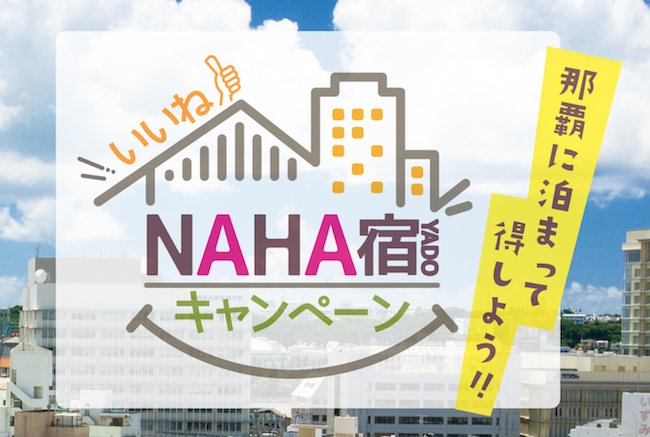 いいね

NAHA宿 YADO

キャンペーン

那覇に泊まって得しよう!!

いずみ